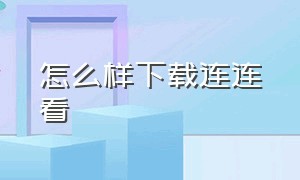 怎么样下载连连看